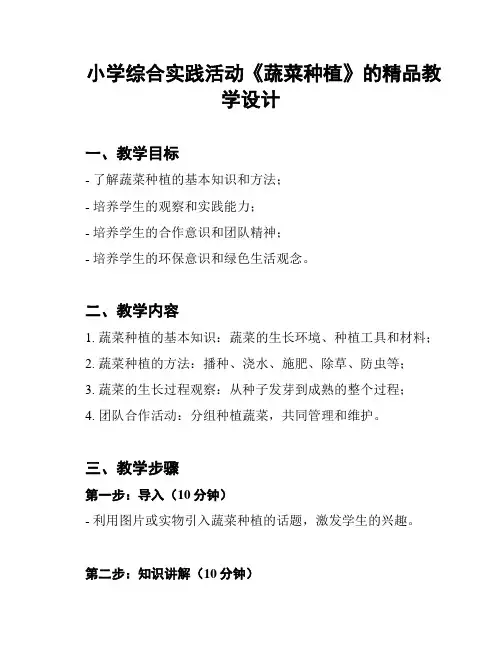 小学综合实践活动《蔬菜种植》的精品教学设计

一、教学目标

- 了解蔬菜种植的基本知识和方法；

- 培养学生的观察和实践能力；

- 培养学生的合作意识和团队精神；

- 培养学生的环保意识和绿色生活观念。

二、教学内容

1. 蔬菜种植的基本知识：蔬菜的生长环境、种植工具和材料；

2. 蔬菜种植的方法：播种、浇水、施肥、除草、防虫等；

3. 蔬菜的生长过程观察：从种子发芽到成熟的整个过程；

4. 团队合作活动：分组种植蔬菜，共同管理和维护。

三、教学步骤

第一步：导入（10 分钟）

- 利用图片或实物引入蔬菜种植的话题，激发学生的兴趣。

第二步：知识讲解（10 分钟）